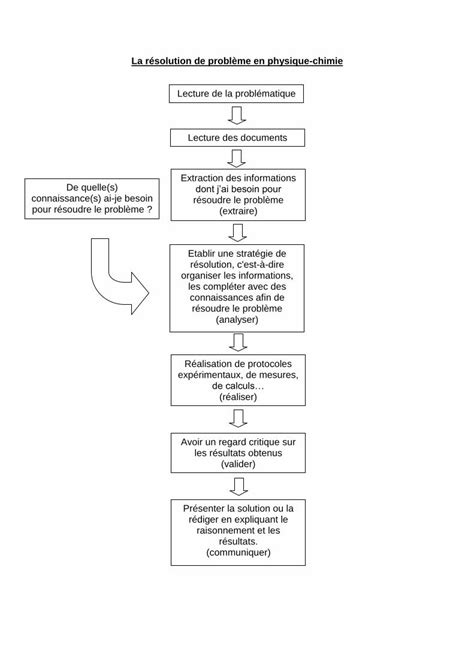 La résolution de problème en physique-chimie

Lecture de la problématique

Lecture des documents

De quelle(s) connaissance(s) ai-je besoin pour résoudre le problème ?

Extraction des informations dont j'ai besoin pour résoudre le problème (extraire)

Etablir une stratégie de résolution, c'est-à-dire organiser les informations, les compléter avec des connaissances afin de résoudre le problème (analyser)

Réalisation de protocoles expérimentaux, de mesures, de calculs… (réaliser)

Avoir un regard critique sur les résultats obtenus (valider)

Présenter la solution ou la rédiger en expliquant le raisonnement et les résultats. (communiquer)